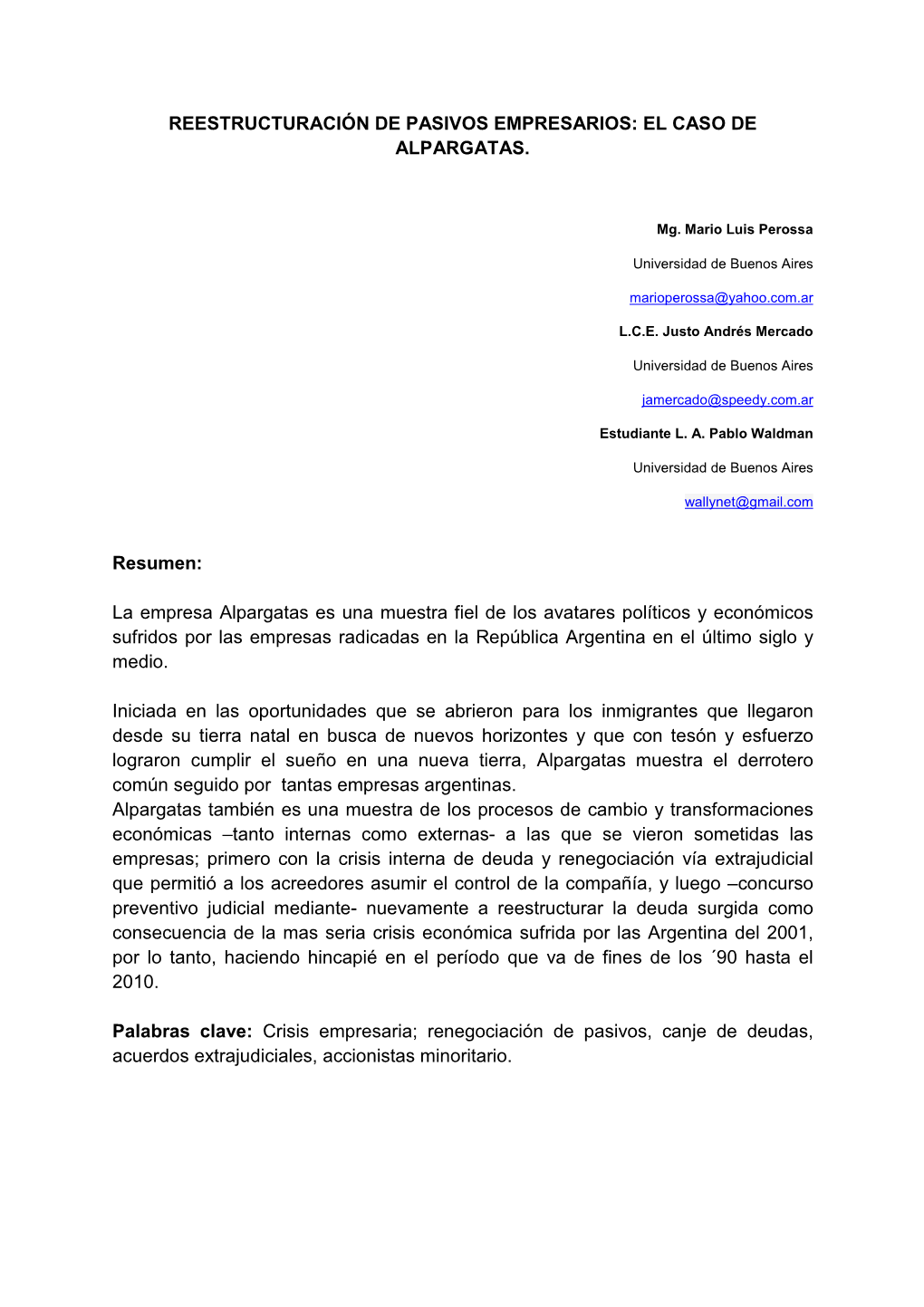 REESTRUCTURACIÓN DE PASIVOS EMPRESARIOS: EL CASO DE ALPARGATAS.

Mg. Mario Luis Perossa

Universidad de Buenos Aires

marioperossa@yahoo.com.ar

L.C.E. Justo Andrés Mercado

Universidad de Buenos Aires

jamercado@speedy.com.ar

Estudiante L. A. Pablo Waldman

Universidad de Buenos Aires

wallynet@gmail.com

Resumen:

La empresa Alpargatas es una muestra fiel de los avatares políticos y económicos sufridos por las empresas radicadas en la República Argentina en el último siglo y medio.

Iniciada en las oportunidades que se abrieron para los inmigrantes que llegaron desde su tierra natal en busca de nuevos horizontes y que con tesón y esfuerzo lograron cumplir el sueño en una nueva tierra, Alpargatas muestra el derrotero común seguido por tantas empresas argentinas.
Alpargatas también es una muestra de los procesos de cambio y transformaciones económicas –tanto internas como externas- a las que se vieron sometidas las empresas; primero con la crisis interna de deuda y renegociación vía extrajudicial que permitió a los acreedores asumir el control de la compañía, y luego –concurso preventivo judicial mediante- nuevamente a reestructurar la deuda surgida como consecuencia de la mas seria crisis económica sufrida por las Argentina del 2001, por lo tanto, haciendo hincapié en el período que va de fines de los ´90 hasta el 2010.

Palabras clave: Crisis empresaria; renegociación de pasivos, canje de deudas, acuerdos extrajudiciales, accionistas minoritario.